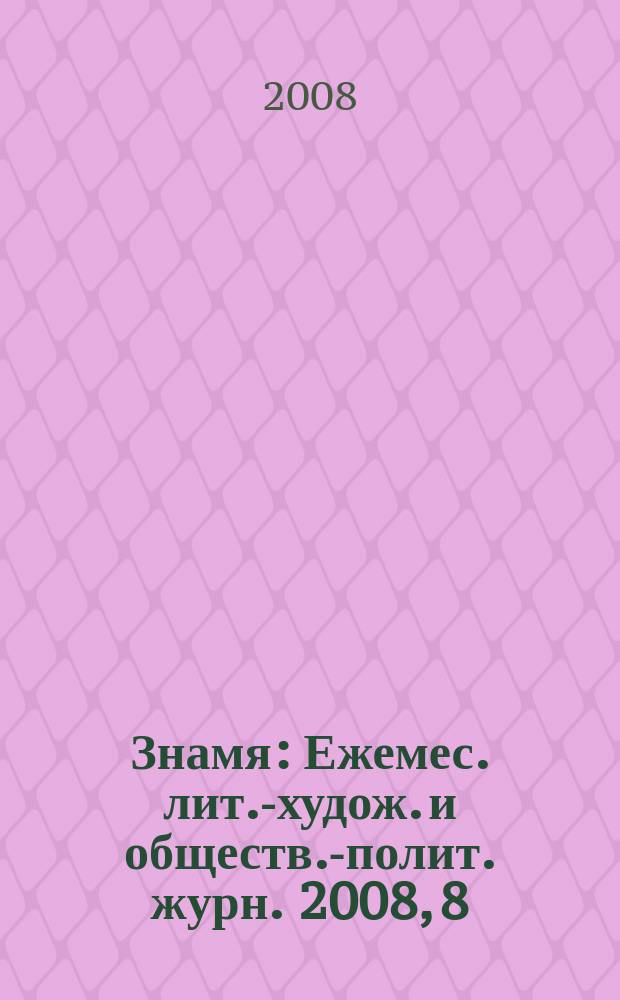 2008

Знамя : Ежемес. лит.-худож. и обществ.-полит. журн. 2008, 8